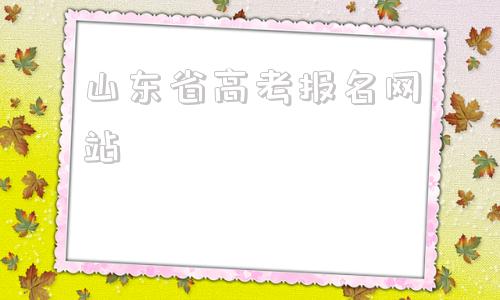 山东省高考报名网站